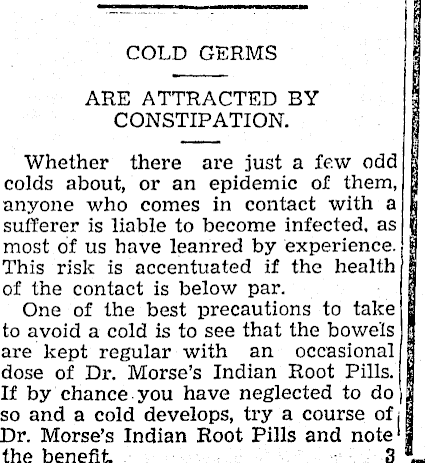 COLD GERMS

ARE ATTRACTED BY CONSTIPATION.

Whether there are just a few odd colds about, or an epidemic of them, anyone who comes in contact with a sufferer is liable to become infected, as most of us have leanred by experience. This risk is accentuated if the health of the contact is below par.

One of the best precautions to take to avoid a cold is to see that the bowels are kept regular with an occasional dose of Dr. Morse's Indian Root Pills. If by chance you have neglected to do so and a cold develops, try a course of Dr. Morse's Indian Root Pills and note the benefit. 3